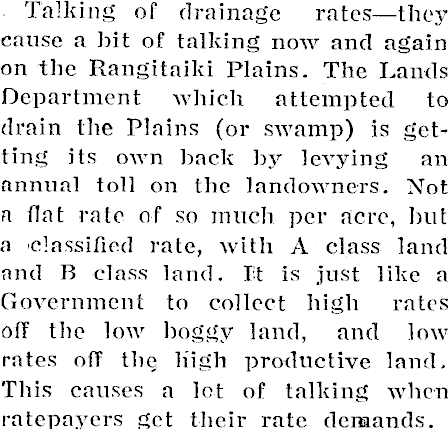 Talking of drainage rates—they cause a bit of talking now and again on the Rangitaiki Plains. The Lands Department which attempted to drain the Plains (or swamp) is getting its own back by levying an annual toll on the landowners. Not a flat rate of so much per acre, but a classified rate, with A class land and B class land. It is just like a Government to collect high rates off the low boggy land, and low rates off the high productive land. This causes a lot of talking when ratepayers get their rate demands.